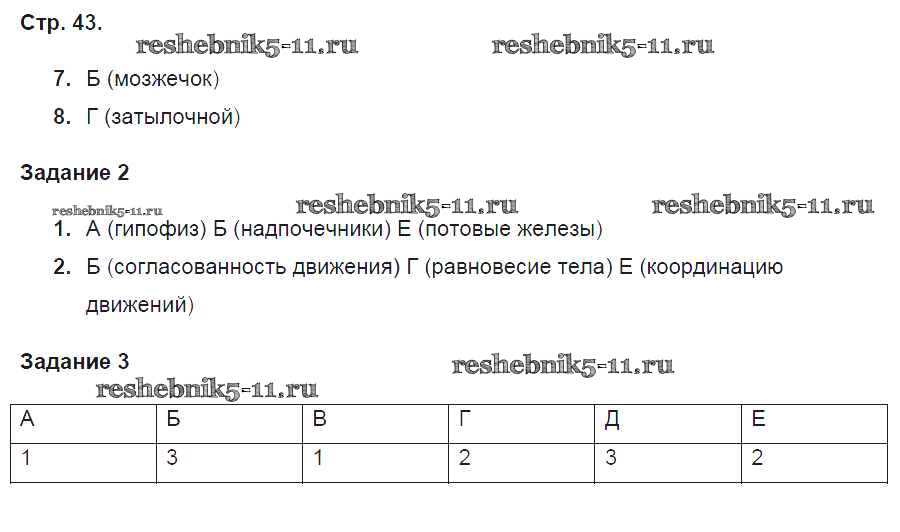 Стр. 43.

reshebnik5-11.ru reshebnik5-11.ru

7. Б (мозжечок)

8. Г (затылочной)

Задание 2

reshebnik5-11.ru reshebnik5-11.ru reshebnik5-11.ru

1. А (гипофиз) Б (надпочечники) Е (потовые железы)

2. Б (согласованность движения) Г (равновесие тела) Е (координацию движений)

Задание 3

reshebnik5-11.ru

reshebnik5-11.ru

| А | Б | В | Г | Д | Е |
|---|---|---|---|---|---|
| 1 | 3 | 1 | 2 | 3 | 2 |